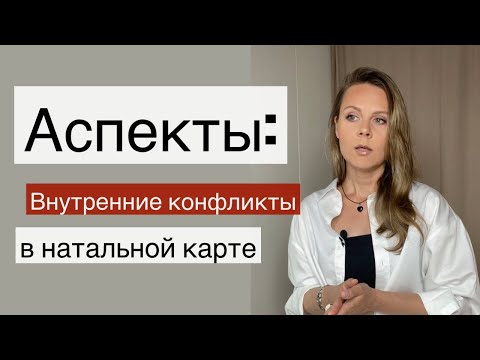 Аспекты:

Внутренние конфликты

в натальной карте